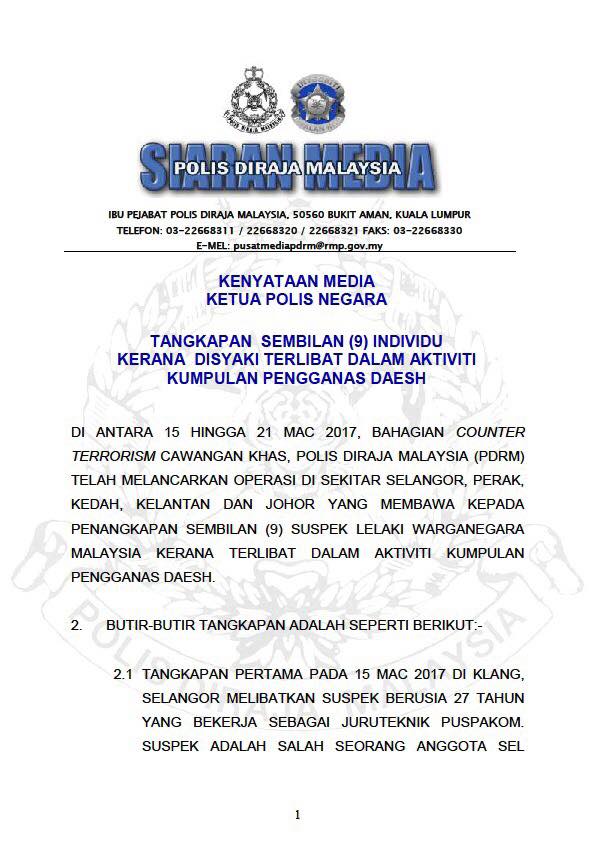 SIARAN MEDIA
POLIS DIRAJA MALAYSIA

IBU PEJABAT POLIS DIRAJA MALAYSIA, 50560 BUKIT AMAN, KUALA LUMPUR
TELEFON: 03-22668311 / 22668320 / 22668321 FAKS: 03-22668330
E-MEL: pusatmediapdrm@rmp.gov.my

KENYATAAN MEDIA
KETUA POLIS NEGARA

TANGKAPAN SEMBILAN (9) INDIVIDU
KERANA DISYAKI TERLIBAT DALAM AKTIVITI
KUMPULAN PENGGANAS DAESH

DI ANTARA 15 HINGGA 21 MAC 2017, BAHAGIAN COUNTER TERRORISM CAWANGAN KHAS, POLIS DIRAJA MALAYSIA (PDRM) TELAH MELANCARKAN OPERASI DI SEKITAR SELANGOR, PERAK, KEDAH, KELANTAN DAN JOHOR YANG MEMBAWA KEPADA PENANGKAPAN SEMBILAN (9) SUSPEK LELAKI WARGANEGARA MALAYSIA KERANA TERLIBAT DALAM AKTIVITI KUMPULAN PENGGANAS DAESH.

2. BUTIR-BUTIR TANGKAPAN ADALAH SEPERTI BERIKUT:-

2.1 TANGKAPAN PERTAMA PADA 15 MAC 2017 DI KLANG, SELANGOR MELIBATKAN SUSPEK BERUSIA 27 TAHUN YANG BEKERJA SEBAGAI JURUTEKNIK PUSPAKOM. SUSPEK ADALAH SALAH SEORANG ANGGOTA SEL

1